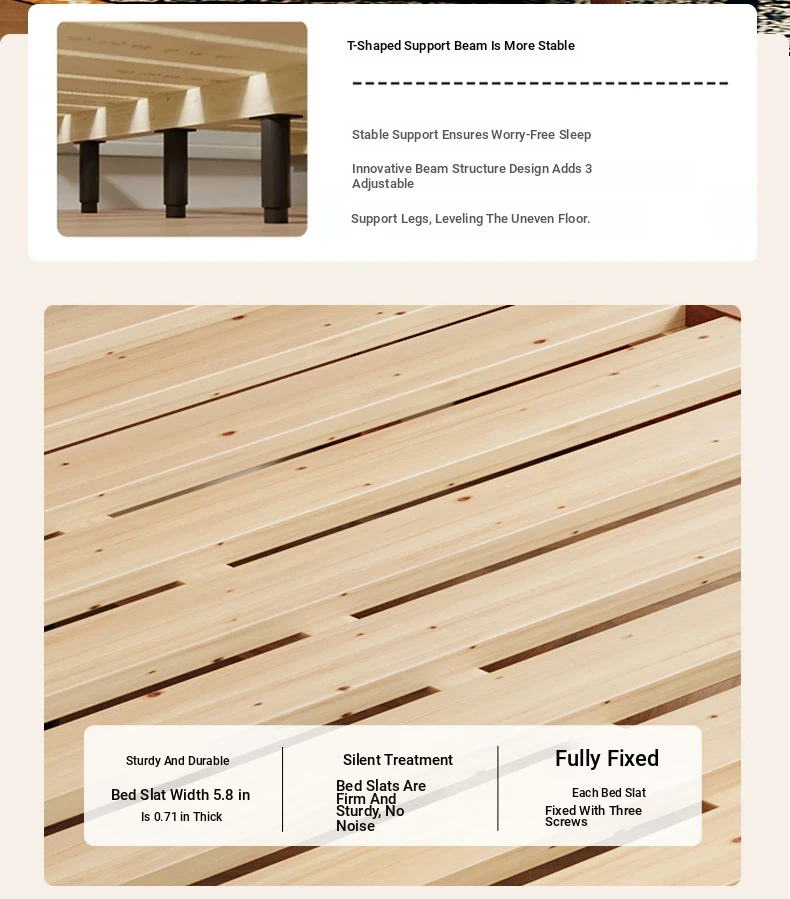 T-Shaped Support Beam Is More Stable

Stable Support Ensures Worry-Free Sleep

Innovative Beam Structure Design Adds 3 Adjustable

Support Legs, Leveling The Uneven Floor.

Sturdy And Durable

Bed Slat Width 5.8 in

Is 0.71 in Thick

Silent Treatment

Bed Slats Are Firm And Sturdy, No Noise

Fully Fixed

Each Bed Slat

Fixed With Three Screws